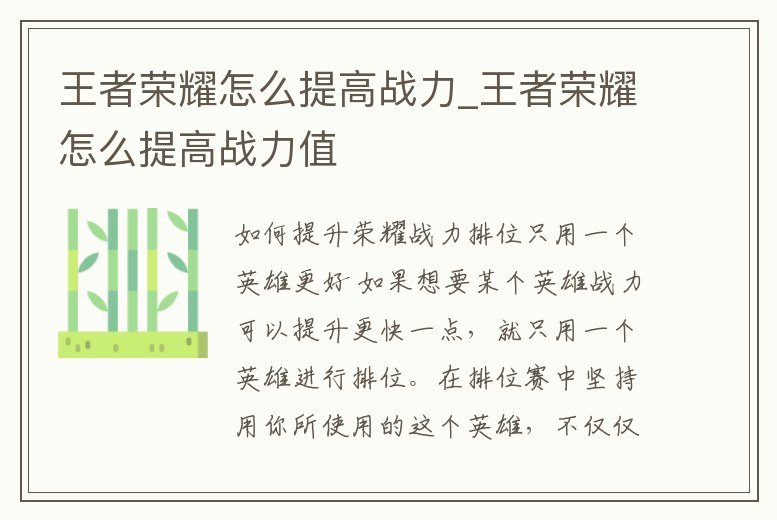 王者荣耀怎么提高战力_王者荣耀怎么提高战力值

如何提升荣耀战力排位只用一个英雄更好 如果想要某个英雄战力可以提升更快一点，就只用一个英雄进行排位。在排位赛中坚持用你所使用的这个英雄，不仅仅